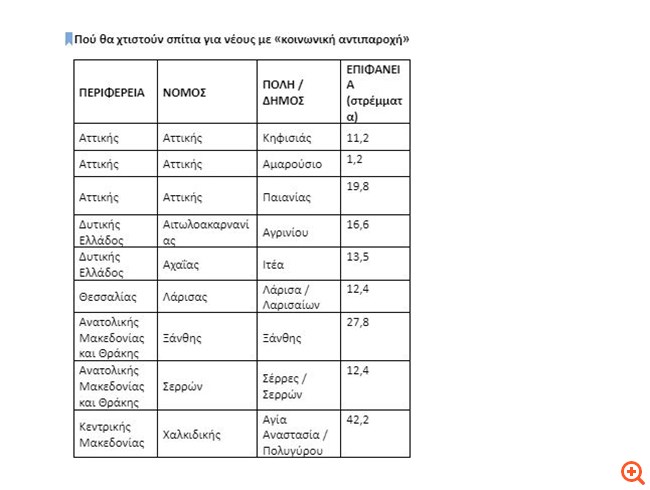 Πού θα χτιστούν σπίτια για νέους με «κοινωνική αντιπαροχή»

| ΠΕΡΙΦΕΡΕΙΑ | ΝΟΜΟΣ | ΠΟΛΗ / ΔΗΜΟΣ | ΕΠΙΦΑΝΕΙΑ (στρέμματα) |
|---|---|---|---|
| Αττικής | Αττικής | Κηφισιάς | 11,2 |
| Αττικής | Αττικής | Αμαρούσιο | 1,2 |
| Αττικής | Αττικής | Παιανίας | 19,8 |
| Δυτικής Ελλάδος | Αιτωλοακαρνανίας | Αγρινίου | 16,6 |
| Δυτικής Ελλάδος | Αχαΐας | Ιτέα | 13,5 |
| Θεσσαλίας | Λάρισας | Λάρισα / Λαρισαίων | 12,4 |
| Ανατολικής Μακεδονίας και Θράκης | Ξάνθης | Ξάνθης | 27,8 |
| Ανατολικής Μακεδονίας και Θράκης | Σερρών | Σέρρες / Σερρών | 12,4 |
| Κεντρικής Μακεδονίας | Χαλκιδικής | Αγία Αναστασία / Πολυγύρου | 42,2 |